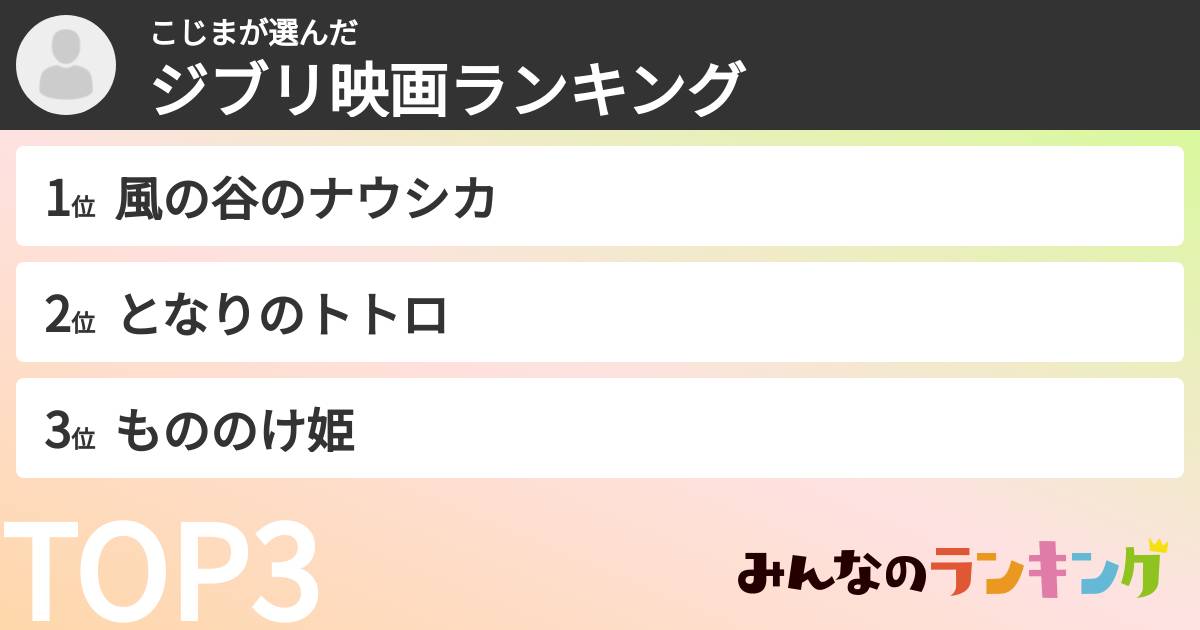 こじまが選んだ
ジブリ映画ランキング

1位 風の谷のナウシカ

2位 となりのトトロ

3位 もののけ姫

TOP3

みんなのランキング